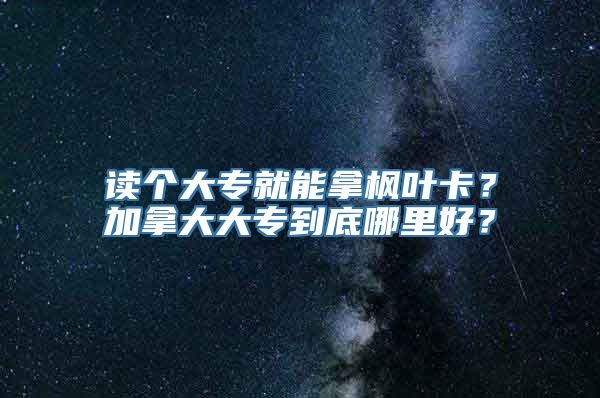 读个大专就能拿枫叶卡？
加拿大大专到底哪里好？